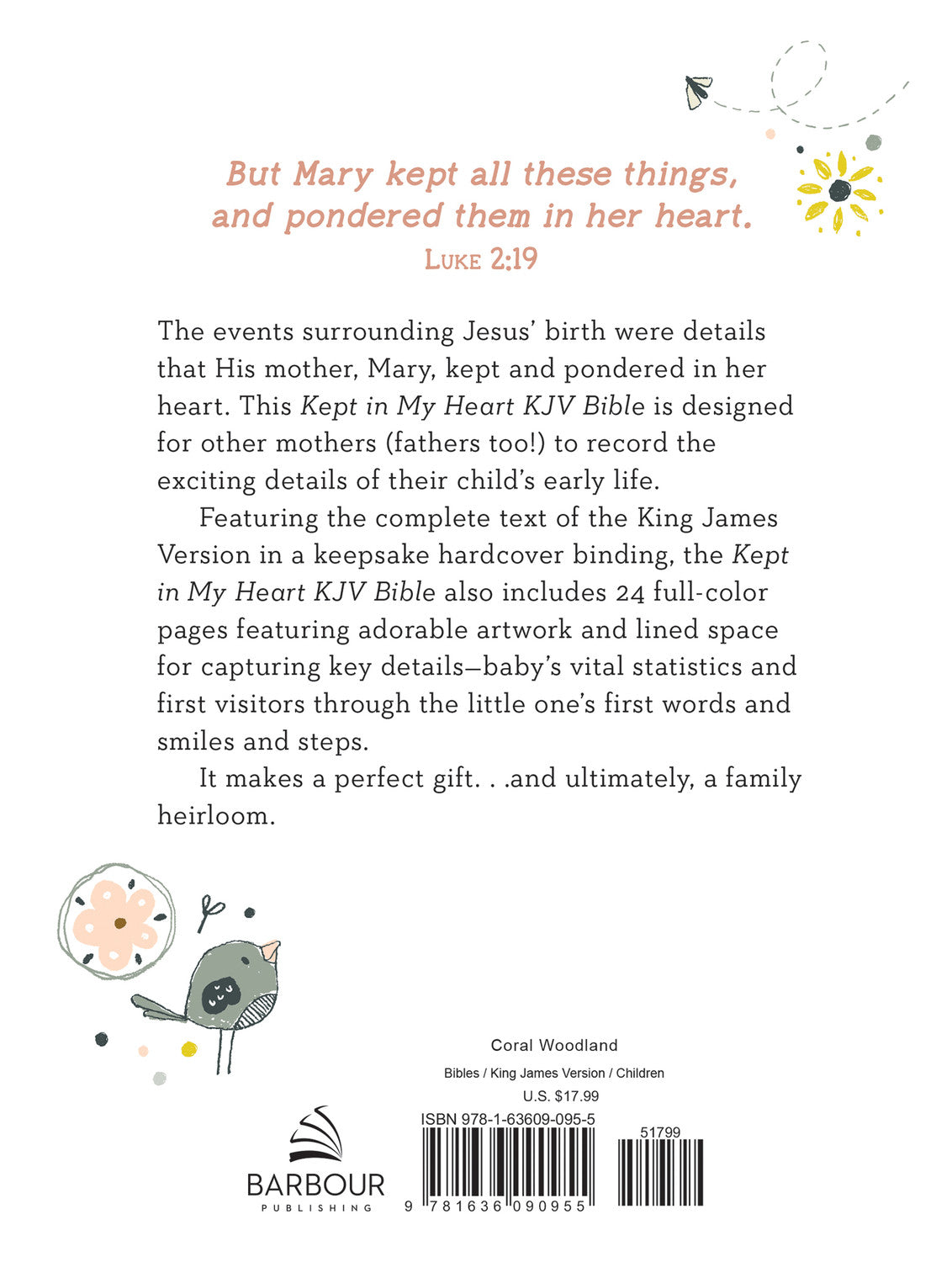 But Mary kept all these things, and pondered them in her heart.
Luke 2:19

The events surrounding Jesus' birth were details that His mother, Mary, kept and pondered in her heart. This Kept in My Heart KJV Bible is designed for other mothers (fathers too!) to record the exciting details of their child's early life.

Featuring the complete text of the King James Version in a keepsake hardcover binding, the Kept in My Heart KJV Bible also includes 24 full-color pages featuring adorable artwork and lined space for capturing key details—baby's vital statistics and first visitors through the little one's first words and smiles and steps.

It makes a perfect gift. . .and ultimately, a family heirloom.

Coral Woodland

Bibles / King James Version / Children

U.S. $17.99

ISBN 978-1-63609-095-5

51799

9 781636 090955

BARBOUR
PUBLISHING